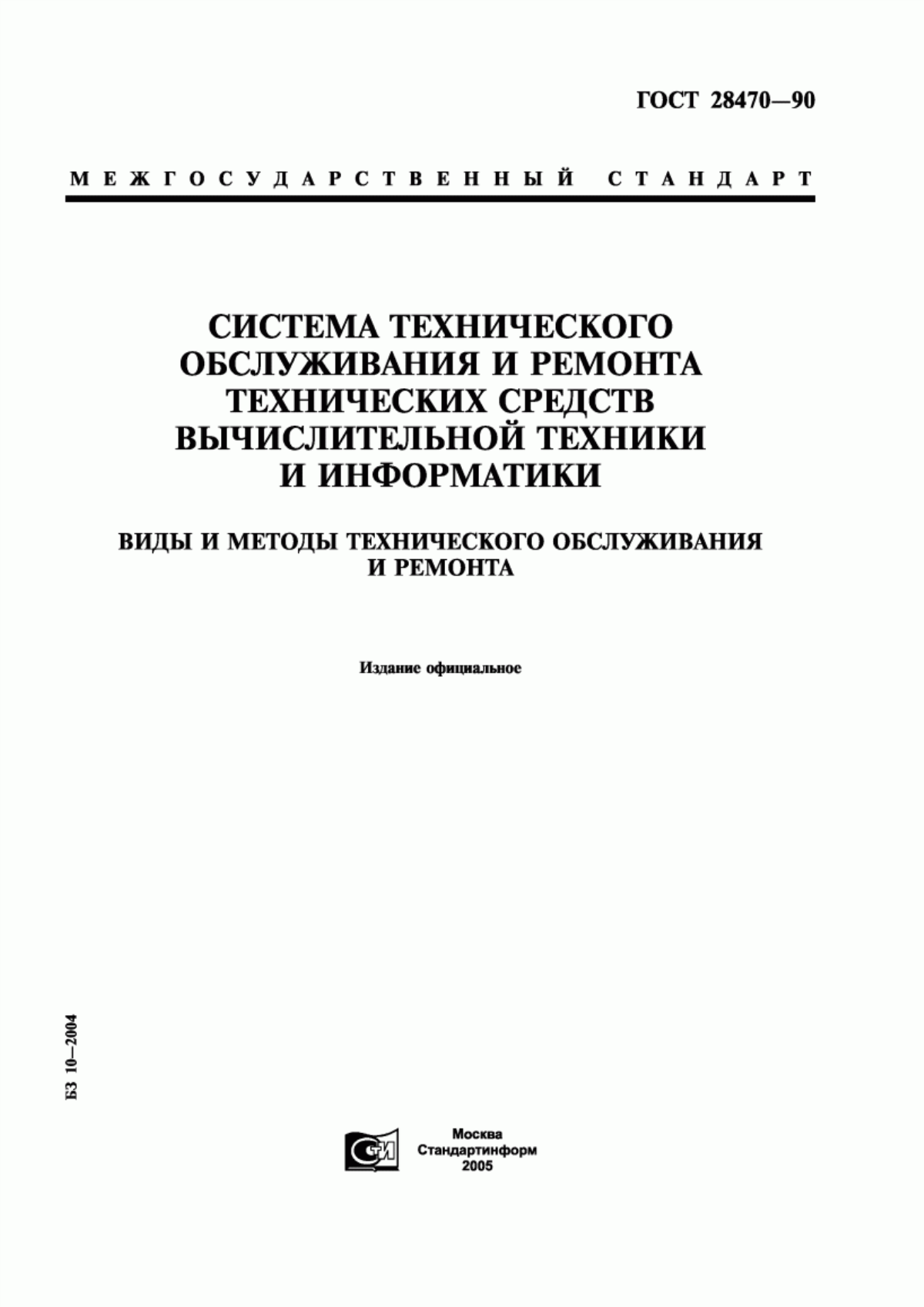 ГОСТ 28470—90

МЕЖГОСУДАРСТВЕННЫЙ СТАНДАРТ

СИСТЕМА ТЕХНИЧЕСКОГО ОБСЛУЖИВАНИЯ И РЕМОНТА ТЕХНИЧЕСКИХ СРЕДСТВ ВЫЧИСЛИТЕЛЬНОЙ ТЕХНИКИ И ИНФОРМАТИКИ

ВИДЫ И МЕТОДЫ ТЕХНИЧЕСКОГО ОБСЛУЖИВАНИЯ И РЕМОНТА

Издание официальное

БЗ 10—2004

СТИ

Москва
Стандартинформ
2005